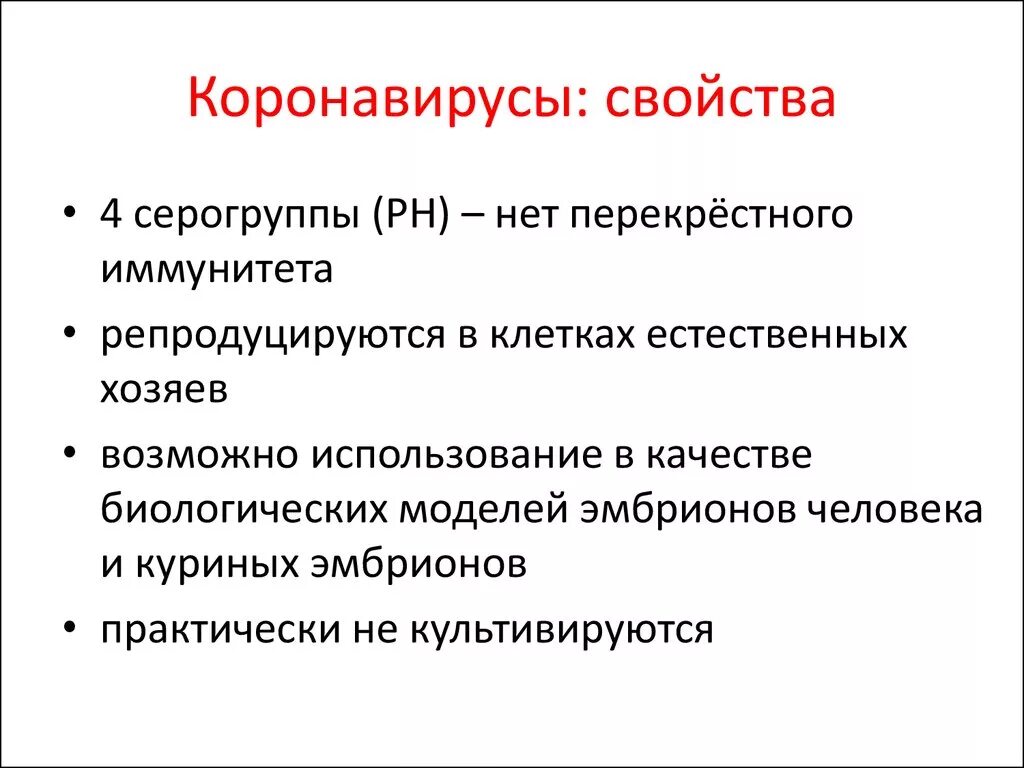 Коронавирусы: свойства

• 4 серогруппы (РН) – нет перекрёстного иммунитета
• репродуцируются в клетках естественных хозяев
• возможно использование в качестве биологических моделей эмбрионов человека и куриных эмбрионов
• практически не культивируются